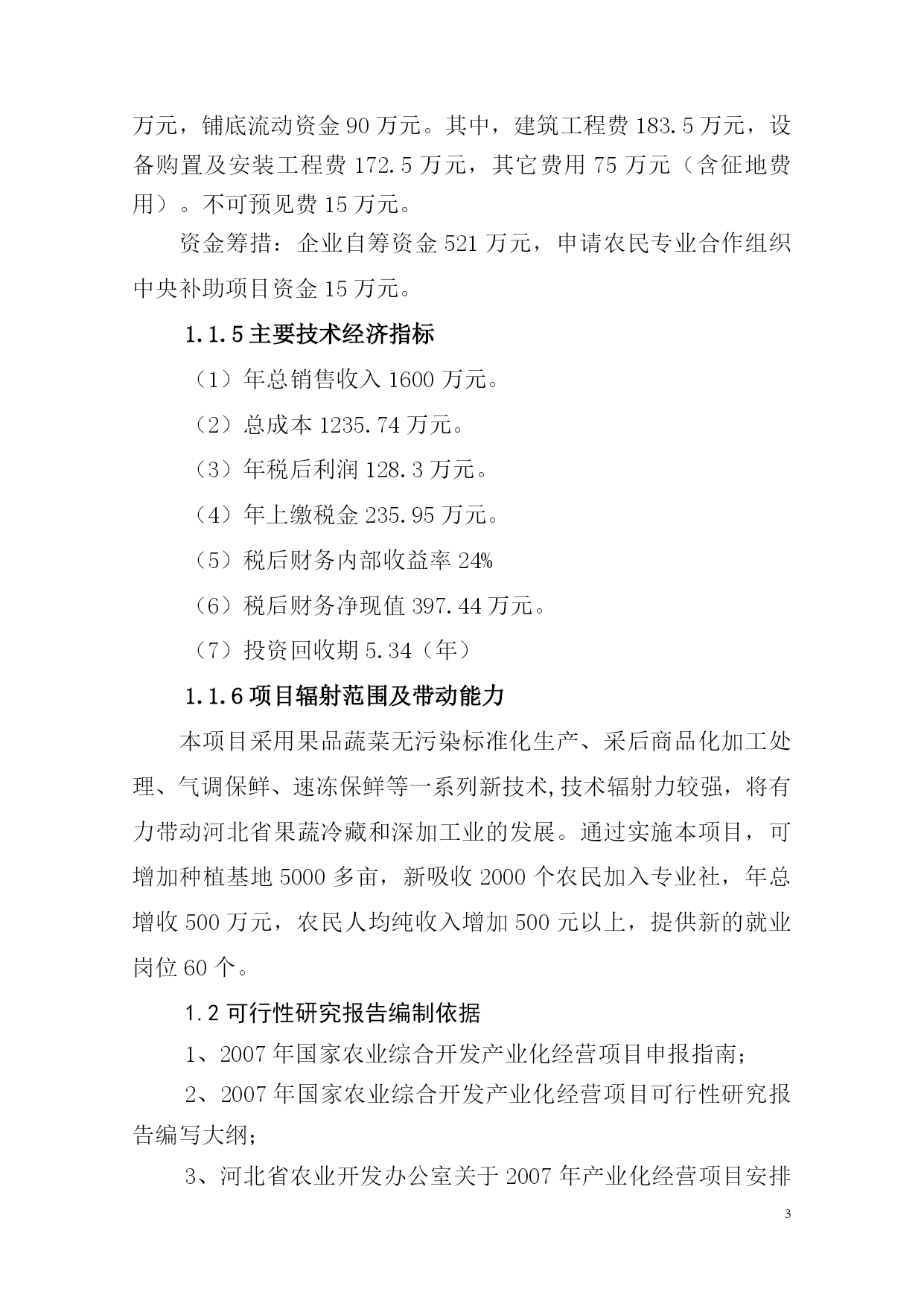 万元，铺底流动资金 90 万元。其中，建筑工程费 183.5 万元，设备购置及安装工程费 172.5 万元，其它费用 75 万元（含征地费用）。不可预见费 15 万元。

资金筹措：企业自筹资金 521 万元，申请农民专业合作组织中央补助项目资金 15 万元。

1.1.5 主要技术经济指标

（1）年总销售收入 1600 万元。

（2）总成本 1235.74 万元。

（3）年税后利润 128.3 万元。

（4）年上缴税金 235.95 万元。

（5）税后财务内部收益率 24%

（6）税后财务净现值 397.44 万元。

（7）投资回收期 5.34（年）

1.1.6 项目辐射范围及带动能力

本项目采用果品蔬菜无污染标准化生产、采后商品化加工处理、气调保鲜、速冻保鲜等一系列新技术,技术辐射力较强，将有力带动河北省果蔬冷藏和深加工业的发展。通过实施本项目，可增加种植基地 5000 多亩，新吸收 2000 个农民加入专业社，年总增收 500 万元，农民人均纯收入增加 500 元以上，提供新的就业岗位 60 个。

1.2 可行性研究报告编制依据

1、2007 年国家农业综合开发产业化经营项目申报指南；

2、2007 年国家农业综合开发产业化经营项目可行性研究报告编写大纲；

3、河北省农业开发办公室关于 2007 年产业化经营项目安排

3